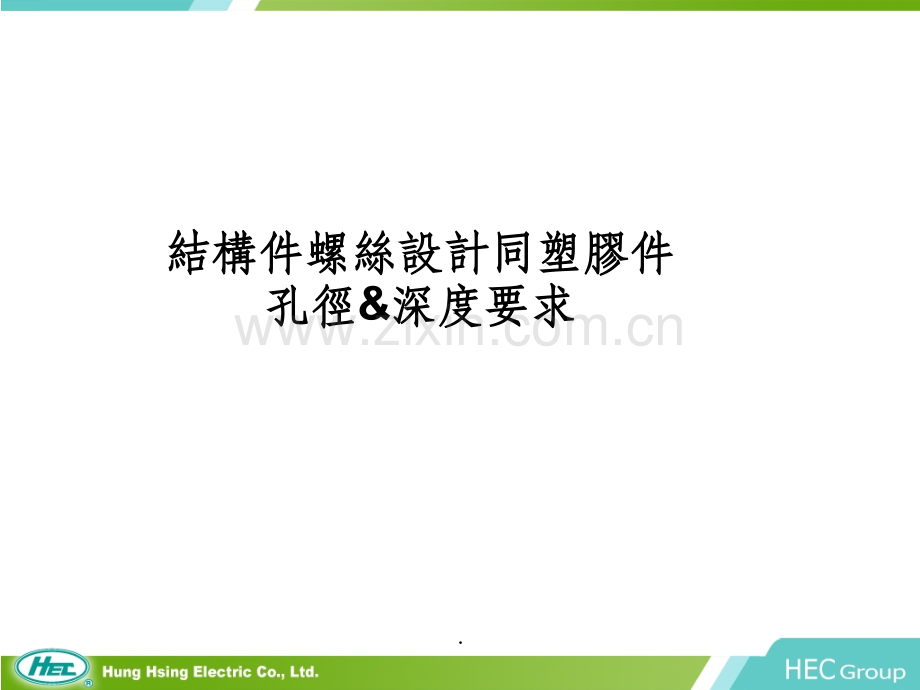 結構件螺絲設計同塑膠件
孔徑&深度要求

www.zixin.com.cn

.

HEC
Hung Hsing Electric Co., Ltd.

HEC Group